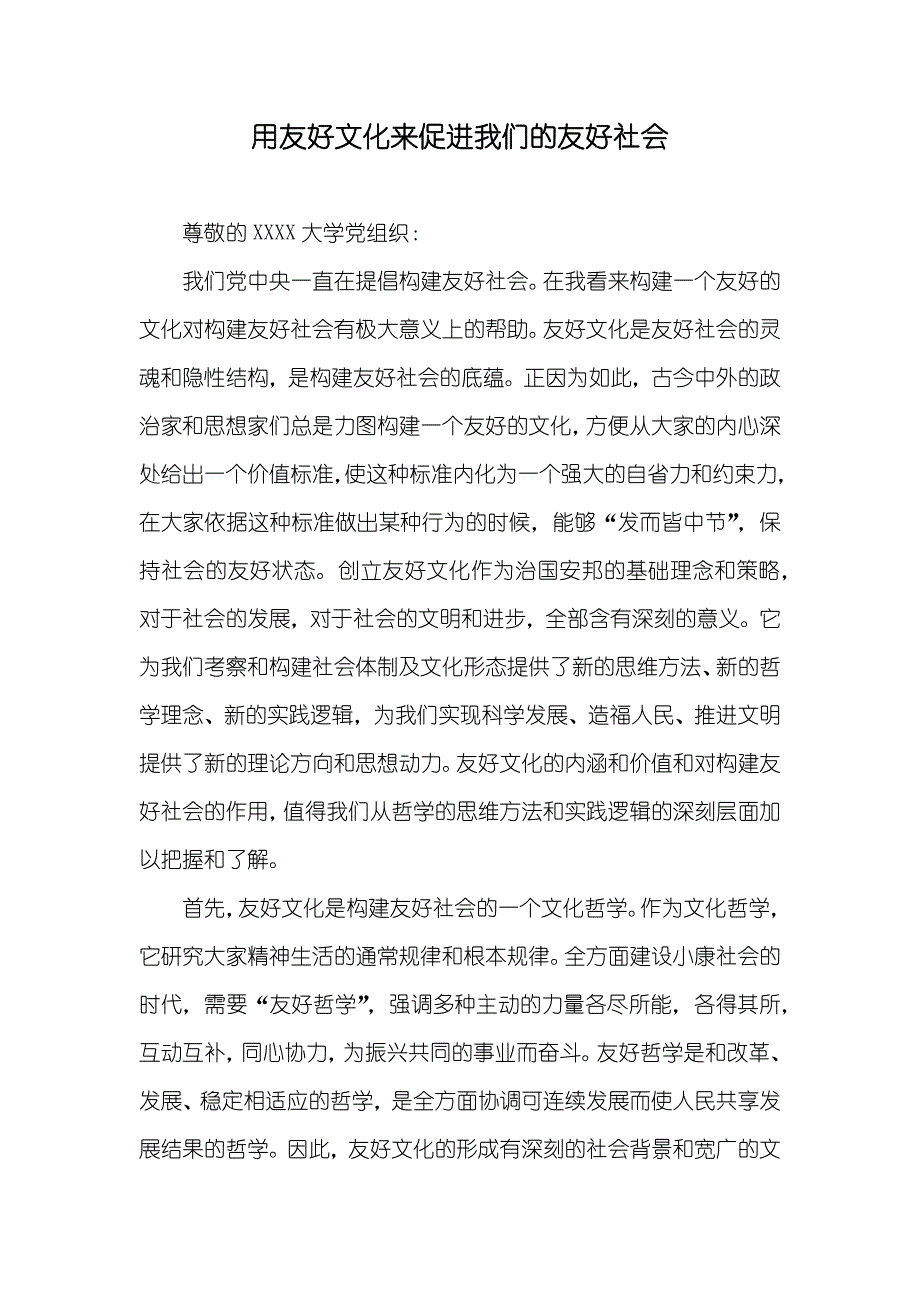 用友好文化来促进我们的友好社会

尊敬的 XXXX 大学党组织：

我们党中央一直在提倡构建友好社会。在我看来构建一个友好的文化对构建友好社会有极大意义上的帮助。友好文化是友好社会的灵魂和隐性结构，是构建友好社会的底蕴。正因为如此，古今中外的政治家和思想家们总是力图构建一个友好的文化，方便从大家的内心深处给出一个价值标准，使这种标准内化为一个强大的自省力和约束力，在大家依据这种标准做出某种行为的时候，能够“发而皆中节”，保持社会的友好状态。创立友好文化作为治国安邦的基础理念和策略，对于社会的发展，对于社会的文明和进步，全部含有深刻的意义。它为我们考察和构建社会体制及文化形态提供了新的思维方法、新的哲学理念、新的实践逻辑，为我们实现科学发展、造福人民、推进文明提供了新的理论方向和思想动力。友好文化的内涵和价值和对构建友好社会的作用，值得我们从哲学的思维方法和实践逻辑的深刻层面加以把握和了解。

首先，友好文化是构建友好社会的一个文化哲学。作为文化哲学，它研究大家精神生活的通常规律和根本规律。全方面建设小康社会的时代，需要“友好哲学”，强调多种主动的力量各尽所能，各得其所，互动互补，同心协力，为振兴共同的事业而奋斗。友好哲学是和改革、发展、稳定相适应的哲学，是全方面协调可连续发展而使人民共享发展结果的哲学。因此，友好文化的形成有深刻的社会背景和宽广的文